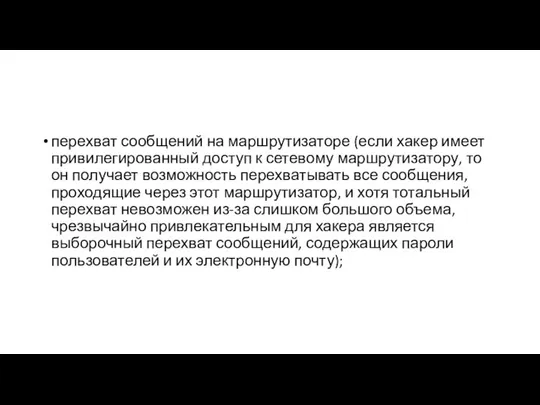 • перехват сообщений на маршрутизаторе (если хакер имеет привилегированный доступ к сетевому маршрутизатору, то он получает возможность перехватывать все сообщения, проходящие через этот маршрутизатор, и хотя тотальный перехват невозможен из-за слишком большого объема, чрезвычайно привлекательным для хакера является выборочный перехват сообщений, содержащих пароли пользователей и их электронную почту);